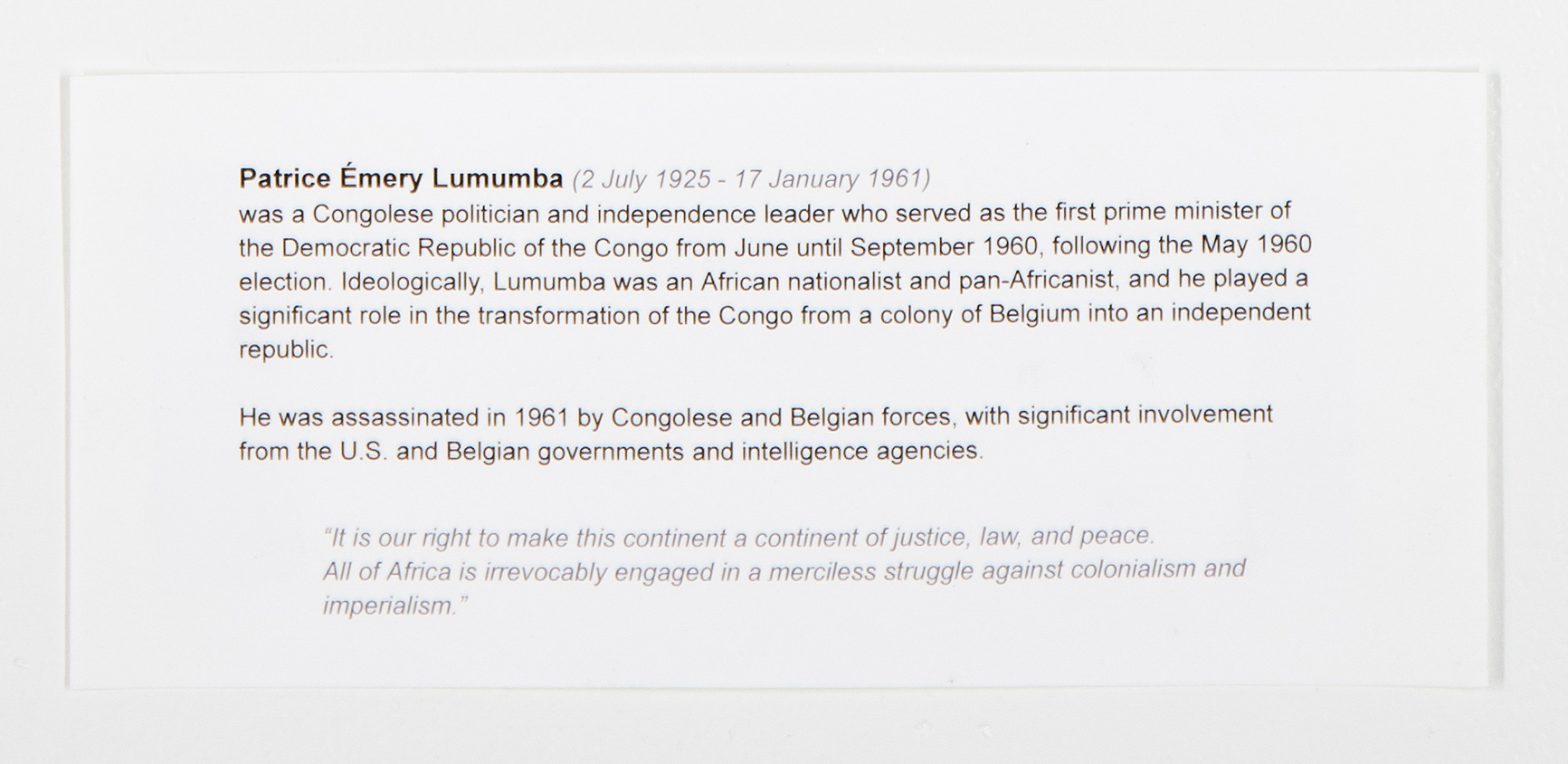 Patrice Émery Lumumba (2 July 1925 - 17 January 1961) was a Congolese politician and independence leader who served as the first prime minister of the Democratic Republic of the Congo from June until September 1960, following the May 1960 election. Ideologically, Lumumba was an African nationalist and pan-Africanist, and he played a significant role in the transformation of the Congo from a colony of Belgium into an independent republic.

He was assassinated in 1961 by Congolese and Belgian forces, with significant involvement from the U.S. and Belgian governments and intelligence agencies.

"It is our right to make this continent a continent of justice, law, and peace. All of Africa is irrevocably engaged in a merciless struggle against colonialism and imperialism."